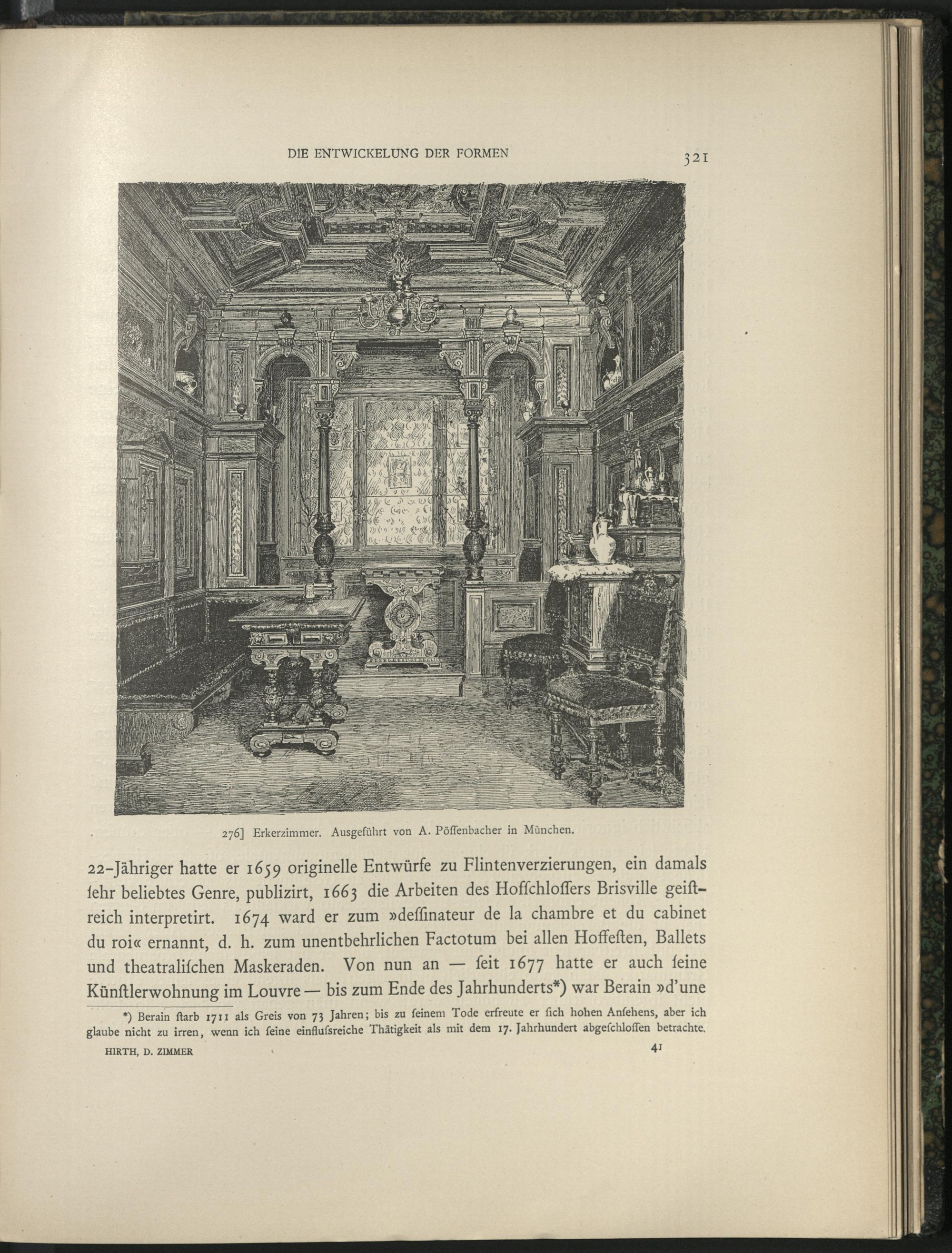 DIE ENTWICKELUNG DER FORMEN 321

276] Erkerzimmer. Ausgeführt von A. Pöſſenbacher in München.

22-Jähriger hatte er 1659 originelle Entwürfe zu Flintenverzierungen, ein damals ſehr beliebtes Genre, publizirt, 1663 die Arbeiten des Hofſchloſſers Brisville geiſtreich interpretirt. 1674 ward er zum »deſſinateur de la chambre et du cabinet du roi« ernannt, d. h. zum unentbehrlichen Factotum bei allen Hoffeſten, Ballets und theatraliſchen Maskeraden. Von nun an — ſeit 1677 hatte er auch ſeine Künſtlerwohnung im Louvre — bis zum Ende des Jahrhunderts*) war Berain »d'une

*) Berain ſtarb 1711 als Greis von 73 Jahren; bis zu ſeinem Tode erfreute er ſich hohen Anſehens, aber ich glaube nicht zu irren, wenn ich ſeine einfluſsreiche Thätigkeit als mit dem 17. Jahrhundert abgeſchloſſen betrachte.

HIRTH, D. ZIMMER 41